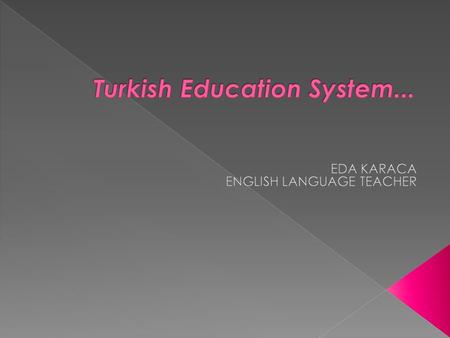 Turkish Education System...

EDA KARACA
ENGLISH LANGUAGE TEACHER